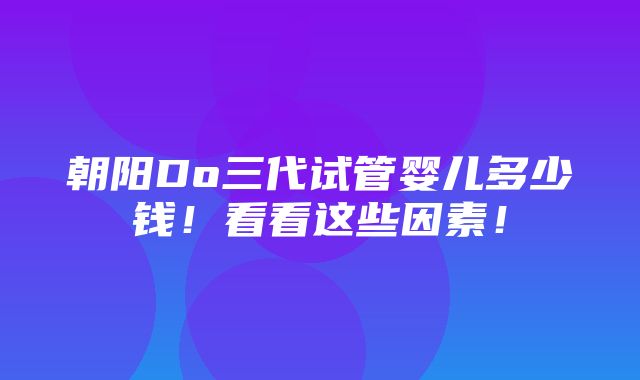 朝阳Do三代试管婴儿多少钱！看看这些因素！